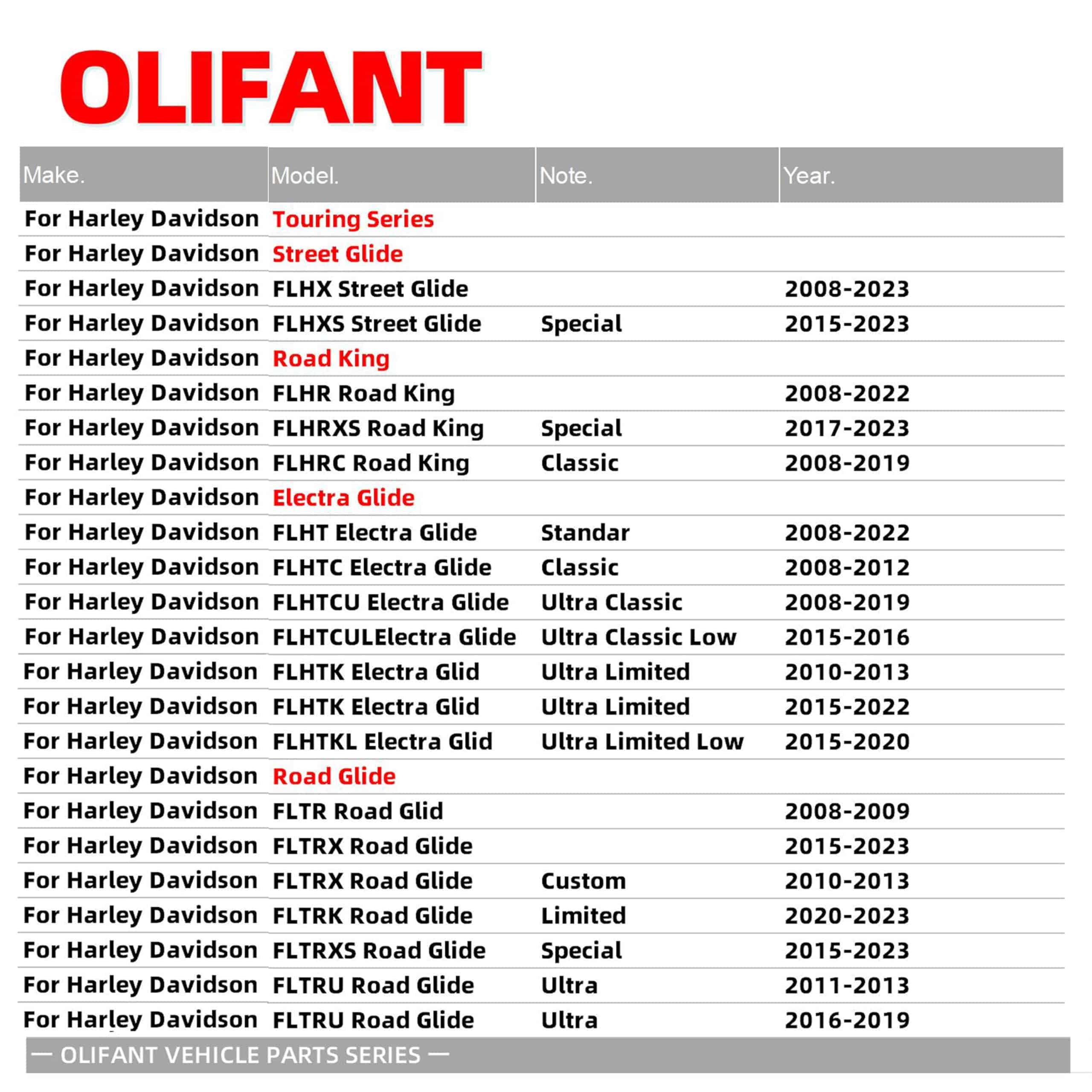 OLIFANT

| Make. | Model. | Note. | Year. |
|---|---|---|---|
| For Harley Davidson | Touring Series | | |
| For Harley Davidson | Street Glide | | |
| For Harley Davidson | FLHX Street Glide | | 2008-2023 |
| For Harley Davidson | FLHXS Street Glide | Special | 2015-2023 |
| For Harley Davidson | Road King | | |
| For Harley Davidson | FLHR Road King | | 2008-2022 |
| For Harley Davidson | FLHRXS Road King | Special | 2017-2023 |
| For Harley Davidson | FLHRC Road King | Classic | 2008-2019 |
| For Harley Davidson | Electra Glide | | |
| For Harley Davidson | FLHT Electra Glide | Standar | 2008-2022 |
| For Harley Davidson | FLHTC Electra Glide | Classic | 2008-2012 |
| For Harley Davidson | FLHTCU Electra Glide | Ultra Classic | 2008-2019 |
| For Harley Davidson | FLHTCULElectra Glide | Ultra Classic Low | 2015-2016 |
| For Harley Davidson | FLHTK Electra Glid | Ultra Limited | 2010-2013 |
| For Harley Davidson | FLHTK Electra Glid | Ultra Limited | 2015-2022 |
| For Harley Davidson | FLHTKL Electra Glid | Ultra Limited Low | 2015-2020 |
| For Harley Davidson | Road Glide | | |
| For Harley Davidson | FLTR Road Glid | | 2008-2009 |
| For Harley Davidson | FLTRX Road Glide | | 2015-2023 |
| For Harley Davidson | FLTRX Road Glide | Custom | 2010-2013 |
| For Harley Davidson | FLTRK Road Glide | Limited | 2020-2023 |
| For Harley Davidson | FLTRXS Road Glide | Special | 2015-2023 |
| For Harley Davidson | FLTRU Road Glide | Ultra | 2011-2013 |
| For Harley Davidson | FLTRU Road Glide | Ultra | 2016-2019 |

— OLIFANT VEHICLE PARTS SERIES —